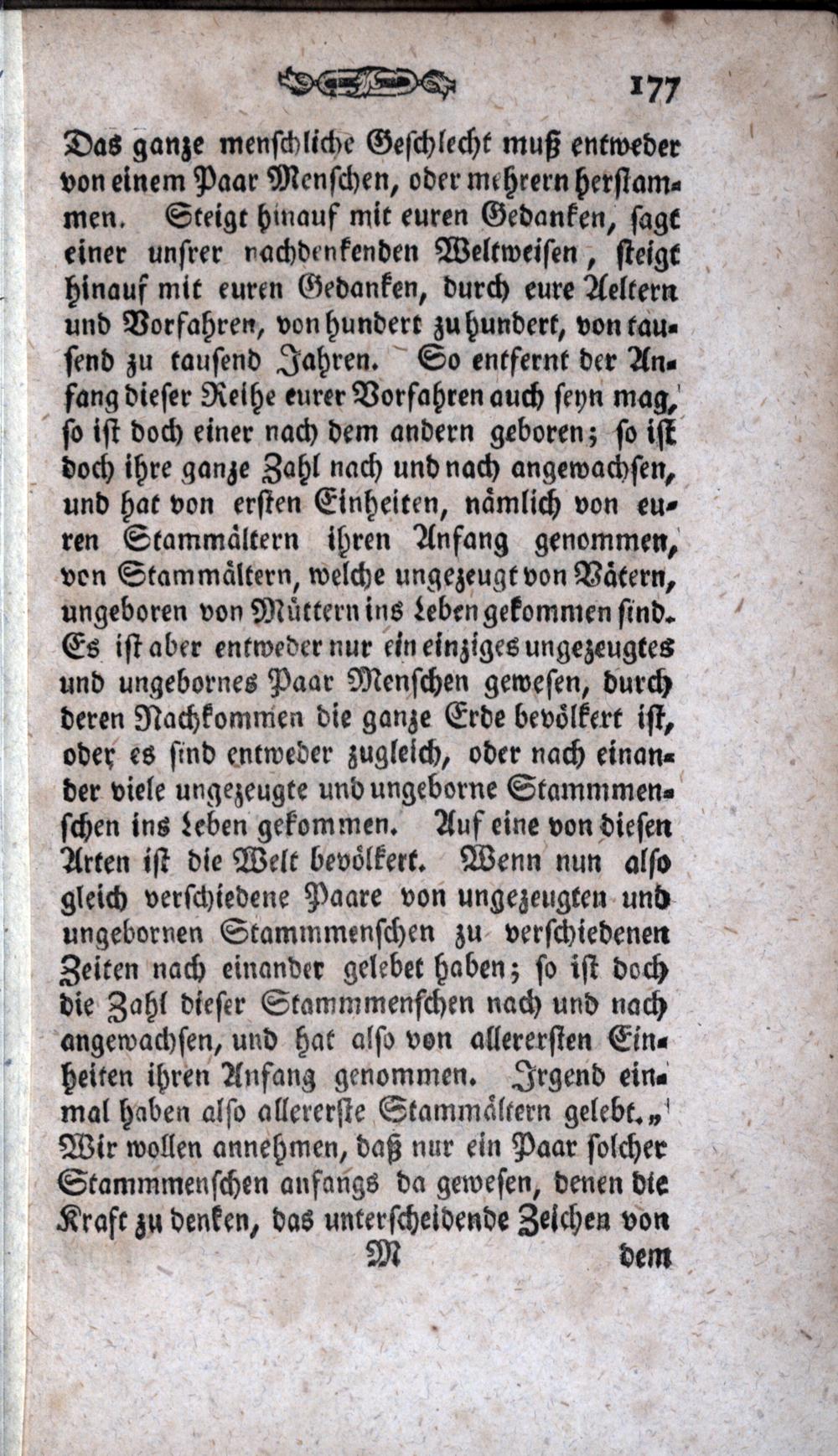 177

Das ganze menschliche Geschlecht muß entweder von einem Paar Menschen, oder mehrern herstammen. Steigt hinauf mit euren Gedanken, sagt einer unsrer nachdenkenden Weltweisen, steigt hinauf mit euren Gedanken, durch eure Aeltern und Vorfahren, von hundert zu hundert, von tausend zu tausend Jahren. So entfernt der Anfang dieser Reihe eurer Vorfahren auch seyn mag, so ist doch einer nach dem andern geboren; so ist doch ihre ganze Zahl nach und nach angewachsen, und hat von ersten Einheiten, nämlich von euren Stammältern ihren Anfang genommen, von Stammältern, welche ungezeugt von Vätern, ungeboren von Müttern ins Leben gekommen sind. Es ist aber entweder nur ein einziges ungezeugtes und ungebornes Paar Menschen gewesen, durch deren Nachkommen die ganze Erde bevölkert ist, oder es sind entweder zugleich, oder nach einander viele ungezeugte und ungeborne Stammmenschen ins Leben gekommen. Auf eine von diesen Arten ist die Welt bevölkert. Wenn nun also gleich verschiedene Paare von ungezeugten und ungebornen Stammmenschen zu verschiedenen Zeiten nach einander gelebet haben; so ist doch die Zahl dieser Stammmenschen nach und nach angewachsen, und hat also von allerersten Einheiten ihren Anfang genommen. Irgend einmal haben also allererste Stammältern gelebt.„ Wir wollen annehmen, daß nur ein Paar solcher Stammmenschen anfangs da gewesen, denen die Kraft zu denken, das unterscheidende Zeichen von

M dem